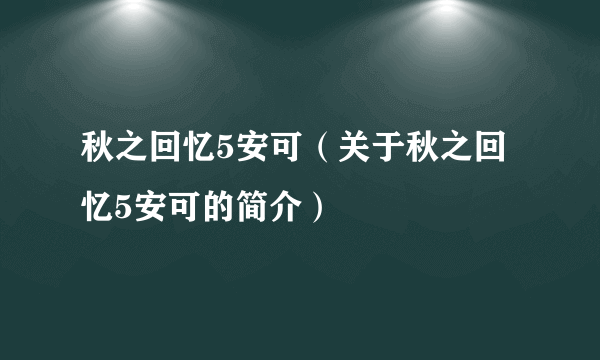 秋之回忆5安可（关于秋之回忆5安可的简介）